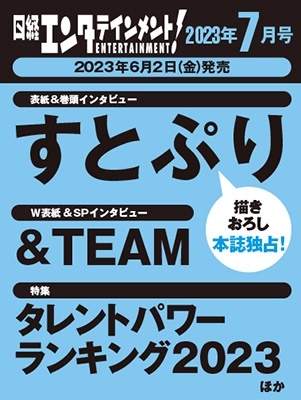 日経エンタテインメント!
ENTERTAINMENT!
2023年7月号

2023年6月2日(金)発売

表紙&巻頭インタビュー
すとぷり

描きおろし
本誌独占!

W表紙 &SPインタビュー
&TEAM

特集
タレントパワーランキング2023
ほか